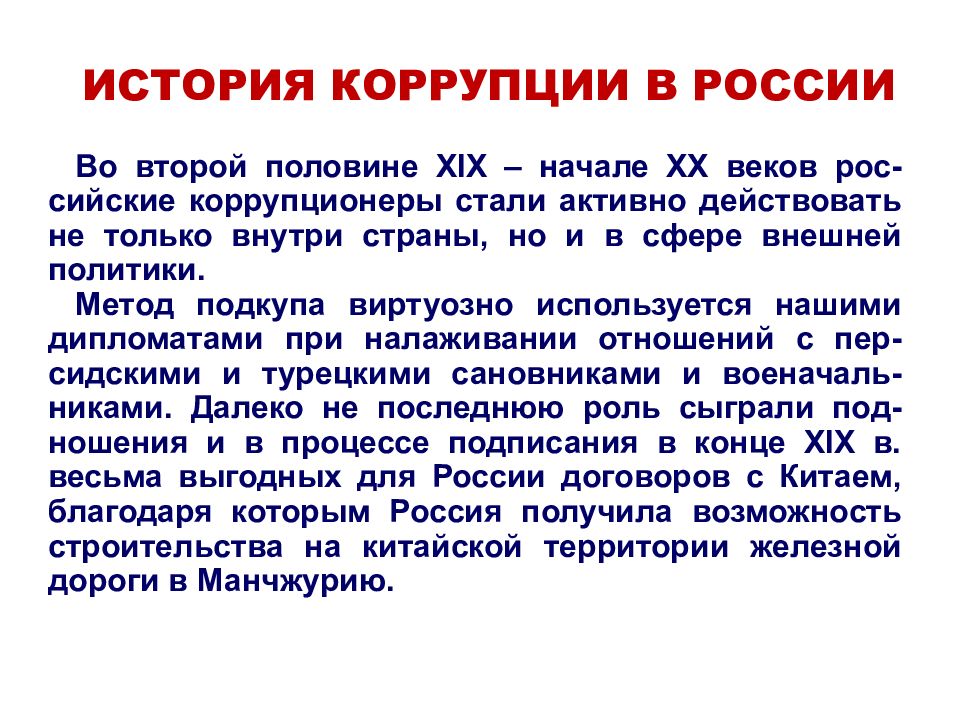 ИСТОРИЯ КОРРУПЦИИ В РОССИИ

Во второй половине XIX – начале XX веков российские коррупционеры стали активно действовать не только внутри страны, но и в сфере внешней политики.

Метод подкупа виртуозно используется нашими дипломатами при налаживании отношений с персидскими и турецкими сановниками и военачальниками. Далеко не последнюю роль сыграли подношения и в процессе подписания в конце XIX в. весьма выгодных для России договоров с Китаем, благодаря которым Россия получила возможность строительства на китайской территории железной дороги в Манчжурию.